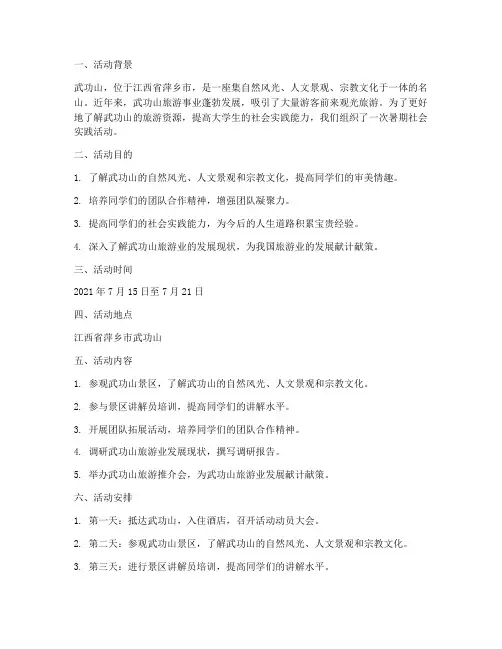 一、活动背景

武功山，位于江西省萍乡市，是一座集自然风光、人文景观、宗教文化于一体的名山。近年来，武功山旅游事业蓬勃发展，吸引了大量游客前来观光旅游。为了更好地了解武功山的旅游资源，提高大学生的社会实践能力，我们组织了一次暑期社会实践活动。

二、活动目的

1. 了解武功山的自然风光、人文景观和宗教文化，提高同学们的审美情趣。

2. 培养同学们的团队合作精神，增强团队凝聚力。

3. 提高同学们的社会实践能力，为今后的人生道路积累宝贵经验。

4. 深入了解武功山旅游业的发展现状，为我国旅游业的发展献计献策。

三、活动时间

2021 年 7 月 15 日至 7 月 21 日

四、活动地点

江西省萍乡市武功山

五、活动内容

1. 参观武功山景区，了解武功山的自然风光、人文景观和宗教文化。

2. 参与景区讲解员培训，提高同学们的讲解水平。

3. 开展团队拓展活动，培养同学们的团队合作精神。

4. 调研武功山旅游业发展现状，撰写调研报告。

5. 举办武功山旅游推介会，为武功山旅游业发展献计献策。

六、活动安排

1. 第一天：抵达武功山，入住酒店，召开活动动员大会。

2. 第二天：参观武功山景区，了解武功山的自然风光、人文景观和宗教文化。

3. 第三天：进行景区讲解员培训，提高同学们的讲解水平。